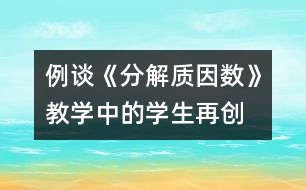 例谈《分解质因数》教学中的学生再创